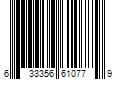 6 33356 61077 9